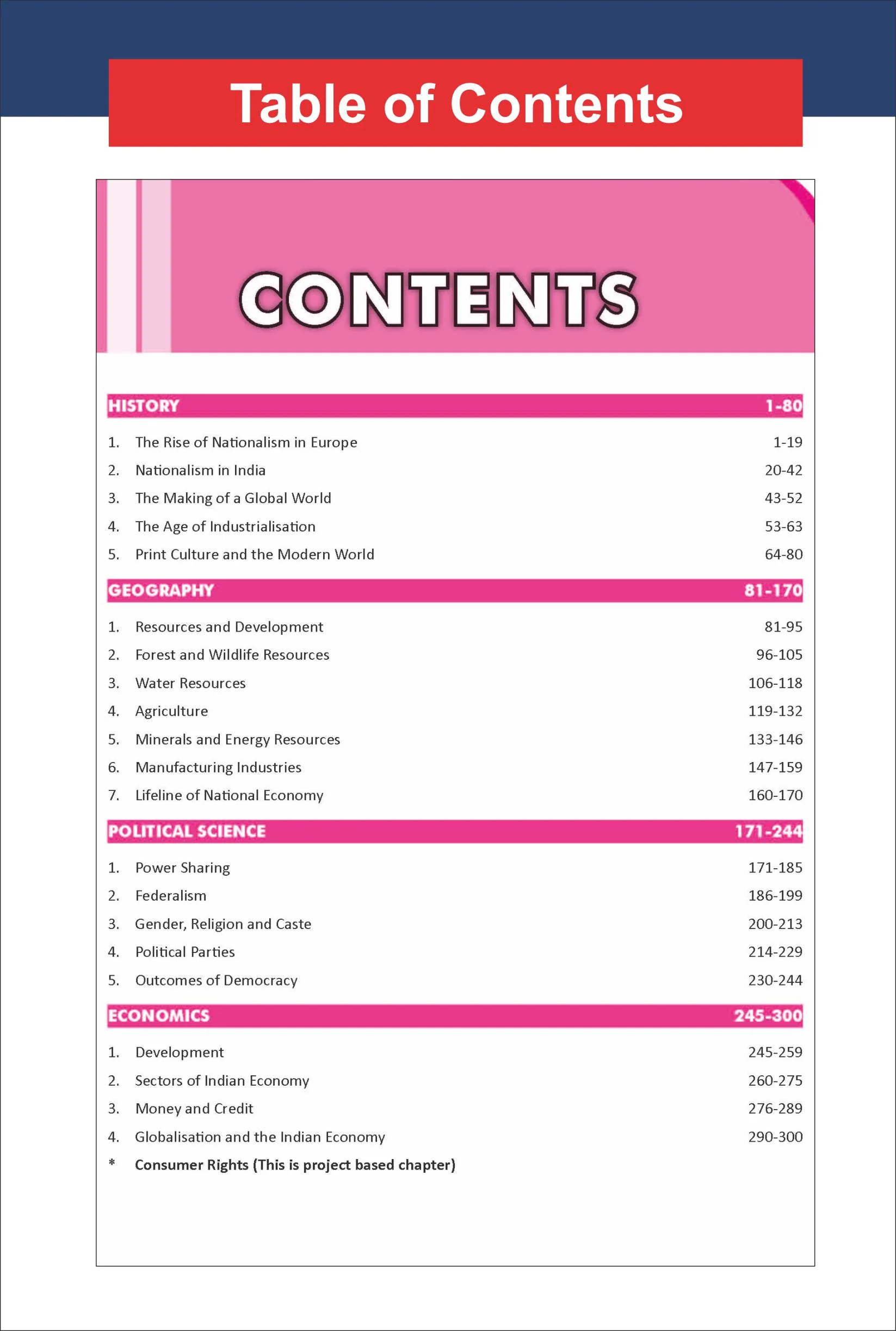 Table of Contents

CONTENTS

HISTORY 1-80

1. The Rise of Nationalism in Europe 1-19
2. Nationalism in India 20-42
3. The Making of a Global World 43-52
4. The Age of Industrialisation 53-63
5. Print Culture and the Modern World 64-80

GEOGRAPHY 81-170

1. Resources and Development 81-95
2. Forest and Wildlife Resources 96-105
3. Water Resources 106-118
4. Agriculture 119-132
5. Minerals and Energy Resources 133-146
6. Manufacturing Industries 147-159
7. Lifeline of National Economy 160-170

POLITICAL SCIENCE 171-244

1. Power Sharing 171-185
2. Federalism 186-199
3. Gender, Religion and Caste 200-213
4. Political Parties 214-229
5. Outcomes of Democracy 230-244

ECONOMICS 245-300

1. Development 245-259
2. Sectors of Indian Economy 260-275
3. Money and Credit 276-289
4. Globalisation and the Indian Economy 290-300
* Consumer Rights (This is project based chapter)